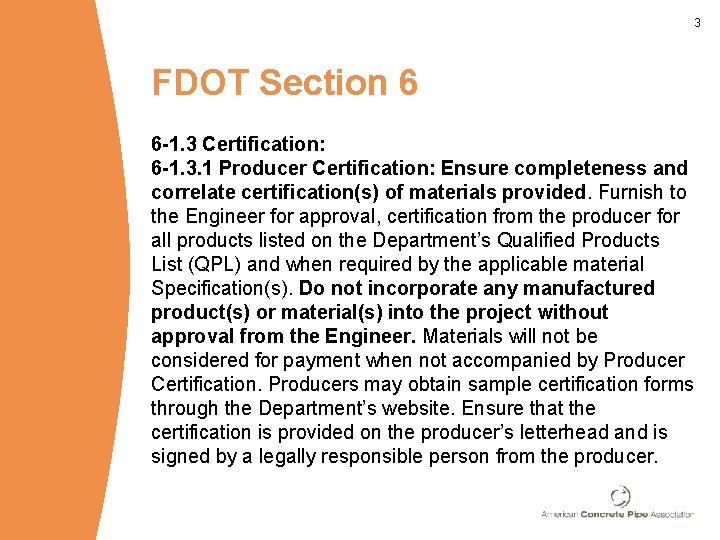 3

FDOT Section 6

6-1.3 Certification:
6-1.3.1 Producer Certification: Ensure completeness and correlate certification(s) of materials provided. Furnish to the Engineer for approval, certification from the producer for all products listed on the Department's Qualified Products List (QPL) and when required by the applicable material Specification(s). Do not incorporate any manufactured product(s) or material(s) into the project without approval from the Engineer. Materials will not be considered for payment when not accompanied by Producer Certification. Producers may obtain sample certification forms through the Department's website. Ensure that the certification is provided on the producer's letterhead and is signed by a legally responsible person from the producer.

American Concrete Pipe Association